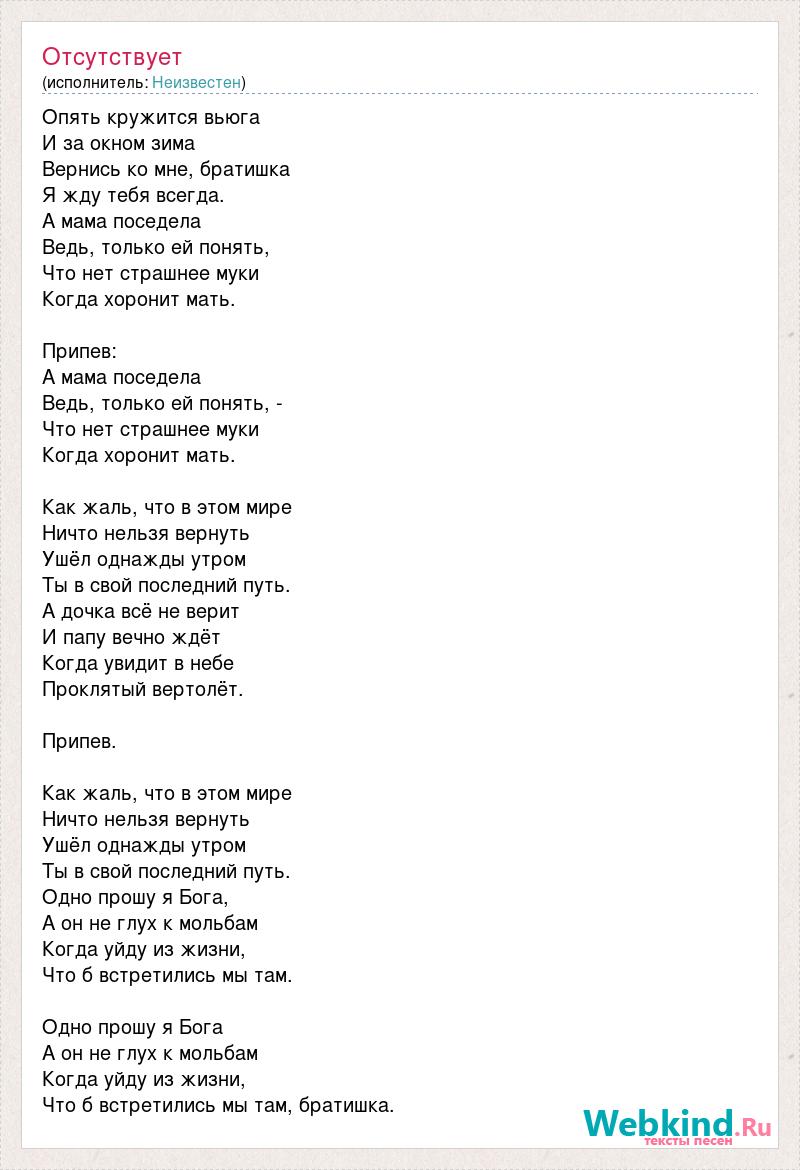 Отсутствует
(исполнитель: Неизвестен)

Опять кружится вьюга
И за окном зима
Вернись ко мне, братишка
Я жду тебя всегда.
А мама поседела
Ведь, только ей понять,
Что нет страшнее муки
Когда хоронит мать.

Припев:
А мама поседела
Ведь, только ей понять, -
Что нет страшнее муки
Когда хоронит мать.

Как жаль, что в этом мире
Ничто нельзя вернуть
Ушёл однажды утром
Ты в свой последний путь.
А дочка всё не верит
И папу вечно ждёт
Когда увидит в небе
Проклятый вертолёт.

Припев.

Как жаль, что в этом мире
Ничто нельзя вернуть
Ушёл однажды утром
Ты в свой последний путь.
Одно прошу я Бога,
А он не глух к мольбам
Когда уйду из жизни,
Что б встретились мы там.

Одно прошу я Бога
А он не глух к мольбам
Когда уйду из жизни,
Что б встретились мы там, братишка.

Webkind.Ru
тексты песен